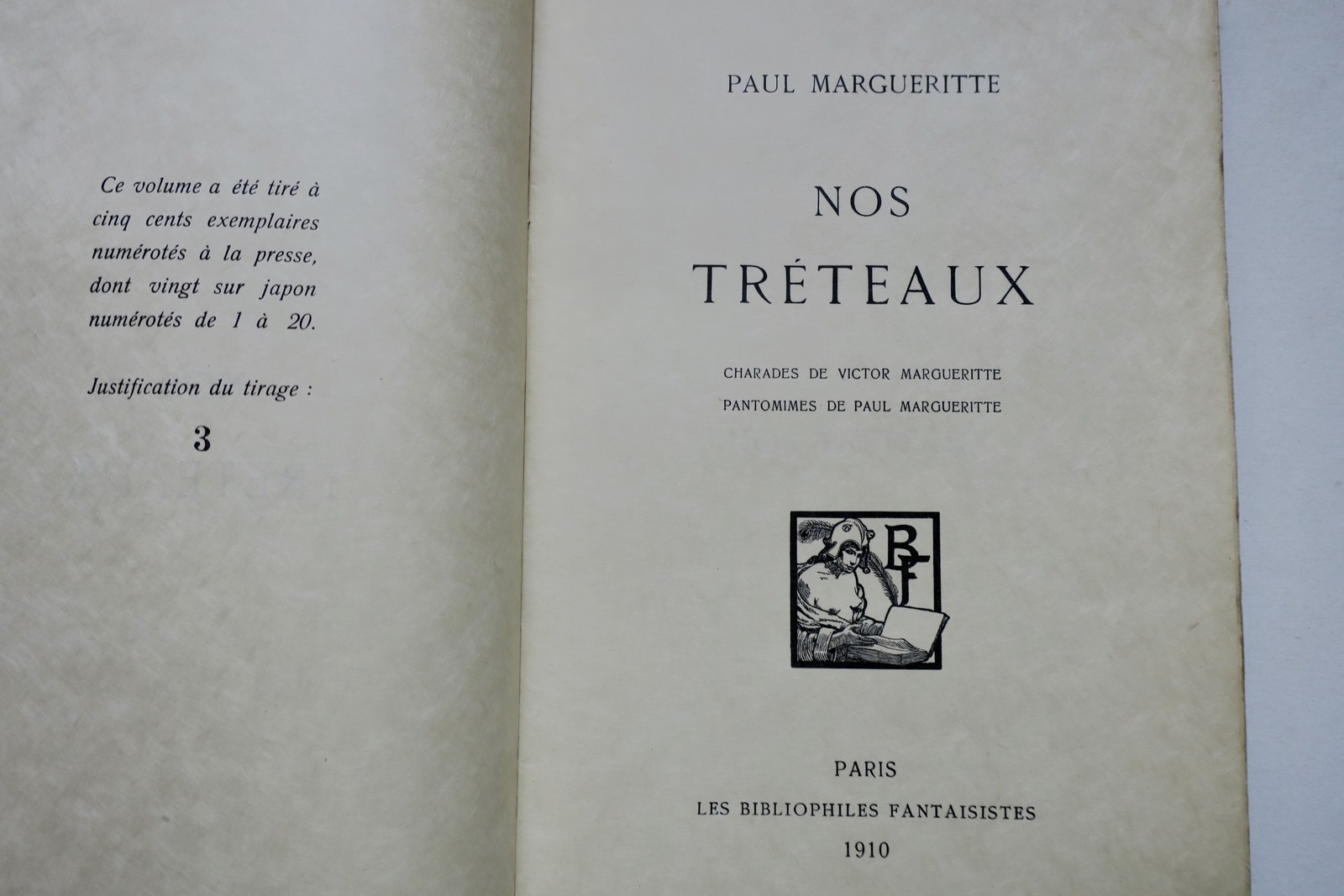 Ce volume a été tiré à cinq cents exemplaires numérotés à la presse, dont vingt sur japon numérotés de 1 à 20.

Justification du tirage :

3

PAUL MARGUERITTE

NOS

TRÉTEAUX

CHARADES DE VICTOR MARGUERITTE
PANTOMIMES DE PAUL MARGUERITTE

BF

PARIS
LES BIBLIOPHILES FANTAISISTES
1910